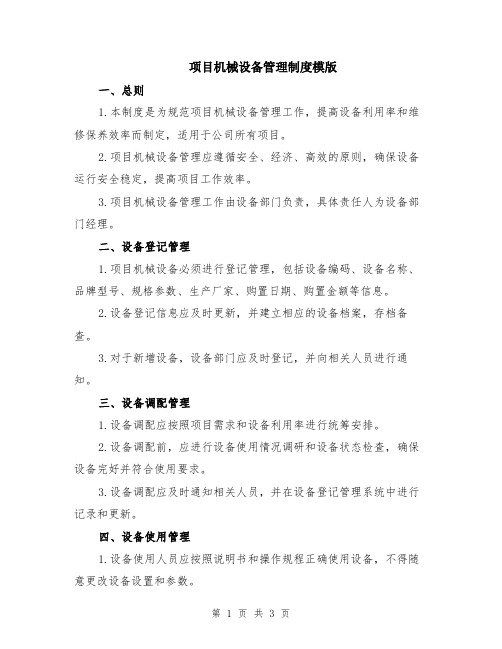 项目机械设备管理制度模版

一、总则

1.本制度是为规范项目机械设备管理工作，提高设备利用率和维修保养效率而制定，适用于公司所有项目。

2.项目机械设备管理应遵循安全、经济、高效的原则，确保设备运行安全稳定，提高项目工作效率。

3.项目机械设备管理工作由设备部门负责，具体责任人为设备部门经理。

二、设备登记管理

1.项目机械设备必须进行登记管理，包括设备编码、设备名称、品牌型号、规格参数、生产厂家、购置日期、购置金额等信息。

2.设备登记信息应及时更新，并建立相应的设备档案，存档备查。

3.对于新增设备，设备部门应及时登记，并向相关人员进行通知。

三、设备调配管理

1.设备调配应按照项目需求和设备利用率进行统筹安排。

2.设备调配前，应进行设备使用情况调研和设备状态检查，确保设备完好并符合使用要求。

3.设备调配应及时通知相关人员，并在设备登记管理系统中进行记录和更新。

四、设备使用管理

1.设备使用人员应按照说明书和操作规程正确使用设备，不得随意更改设备设置和参数。

第 1 页 共 3 页